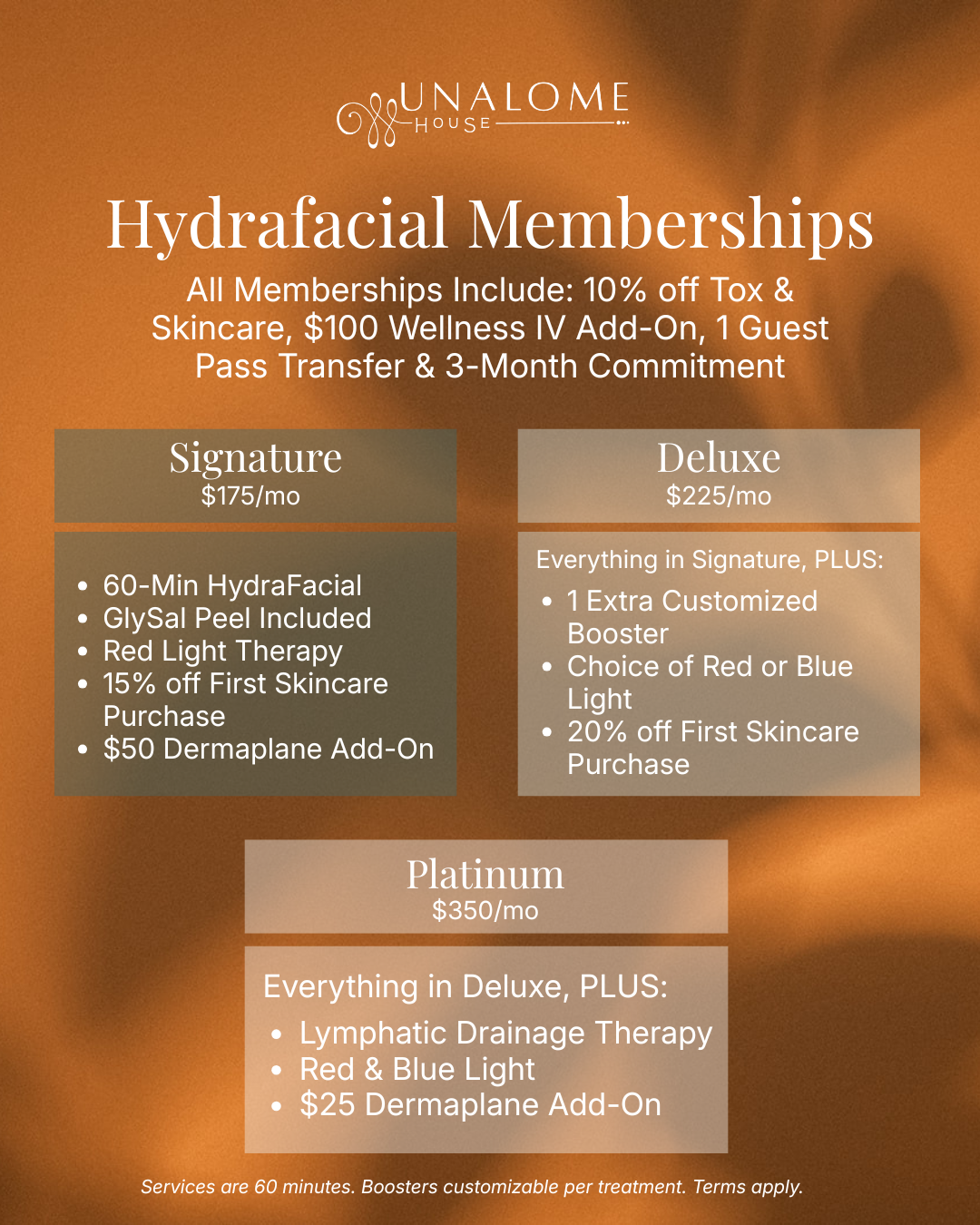 UNALOME
HOUSE

Hydrafacial Memberships

All Memberships Include: 10% off Tox & Skincare, $100 Wellness IV Add-On, 1 Guest Pass Transfer & 3-Month Commitment

Signature
$175/mo

• 60-Min HydraFacial
• GlySal Peel Included
• Red Light Therapy
• 15% off First Skincare Purchase
• $50 Dermaplane Add-On

Deluxe
$225/mo

Everything in Signature, PLUS:
• 1 Extra Customized Booster
• Choice of Red or Blue Light
• 20% off First Skincare Purchase

Platinum
$350/mo

Everything in Deluxe, PLUS:
• Lymphatic Drainage Therapy
• Red & Blue Light
• $25 Dermaplane Add-On

Services are 60 minutes. Boosters customizable per treatment. Terms apply.